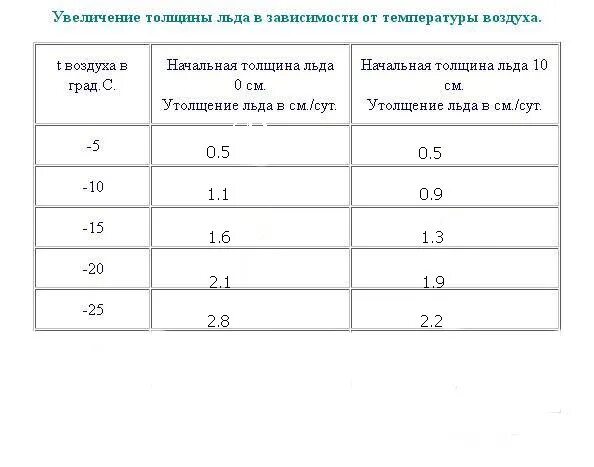 Увеличение толщины льда в зависимости от температуры воздуха.

| t воздуха в град.С. | Начальная толщина льда 0 см. Утолщение льда в см./сут. | Начальная толщина льда 10 см. Утолщение льда в см./сут. |
|---|---|---|
| -5 | 0.5 | 0.5 |
| -10 | 1.1 | 0.9 |
| -15 | 1.6 | 1.3 |
| -20 | 2.1 | 1.9 |
| -25 | 2.8 | 2.2 |